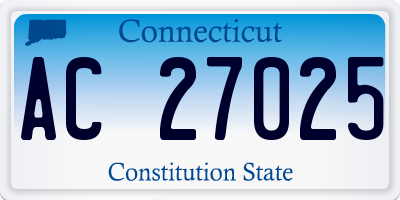 Connecticut

AC 27025

Constitution State